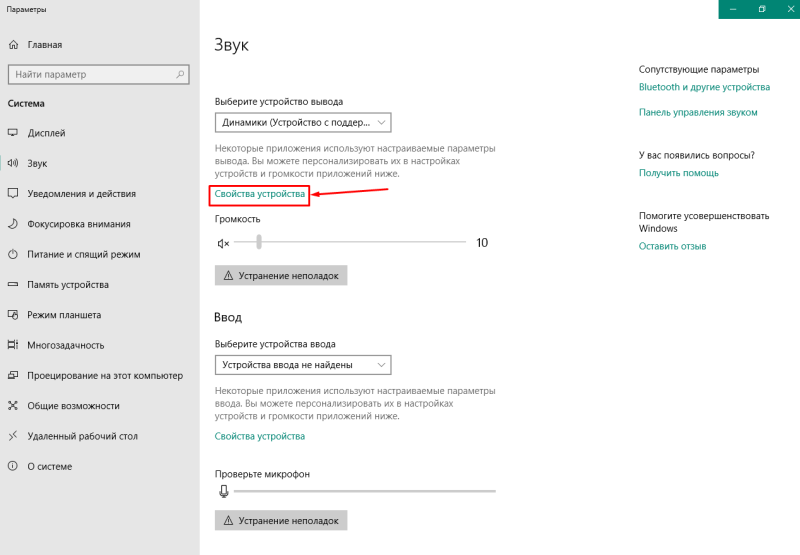 Параметры

Главная

Найти параметр

Система

Дисплей

Звук

Уведомления и действия

Фокусировка внимания

Питание и спящий режим

Память устройства

Режим планшета

Многозадачность

Проецирование на этот компьютер

Общие возможности

Удаленный рабочий стол

О системе

Звук

Выберите устройство вывода

Динамики (Устройство с поддер...

Некоторые приложения используют настраиваемые параметры вывода. Вы можете персонализировать их в настройках устройств и громкости приложений ниже.

Свойства устройства

Громкость

10

Устранение неполадок

Ввод

Выберите устройства ввода

Устройства ввода не найдены

Некоторые приложения используют настраиваемые параметры ввода. Вы можете персонализировать их в настройках устройств и громкости приложений ниже.

Свойства устройства

Проверьте микрофон

Устранение неполадок

Сопутствующие параметры

Bluetooth и другие устройства

Панель управления звуком

У вас появились вопросы?

Получить помощь

Помогите усовершенствовать Windows

Оставить отзыв